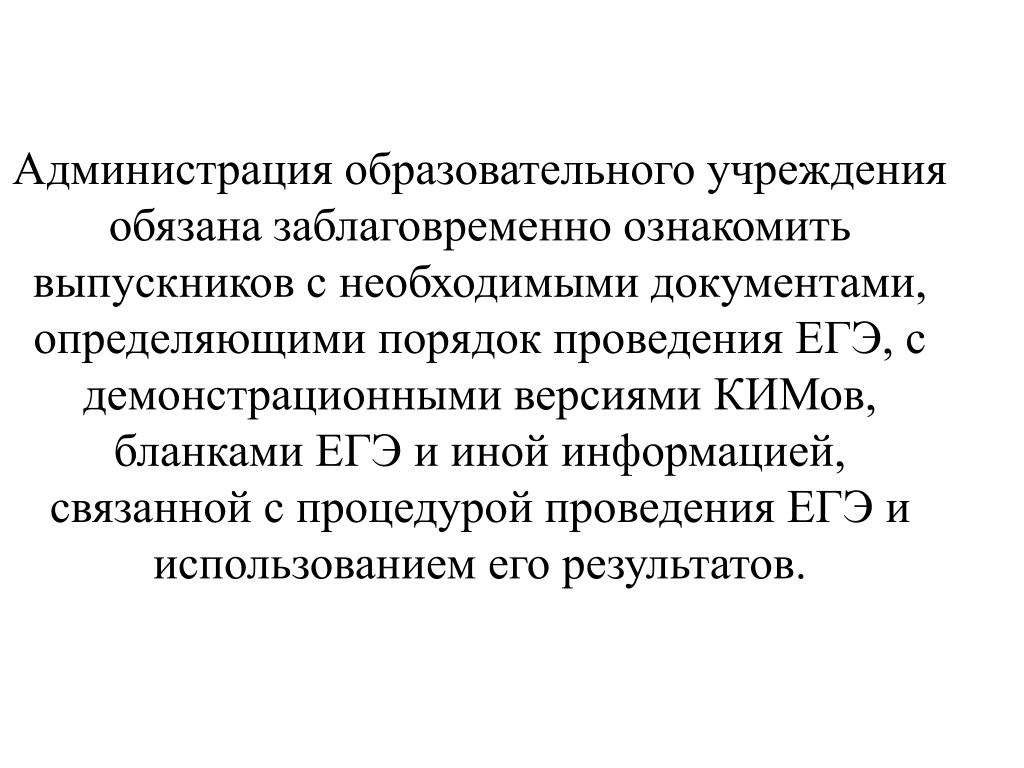 Администрация образовательного учреждения обязана заблаговременно ознакомить выпускников с необходимыми документами, определяющими порядок проведения ЕГЭ, с демонстрационными версиями КИМов, бланками ЕГЭ и иной информацией, связанной с процедурой проведения ЕГЭ и использованием его результатов.